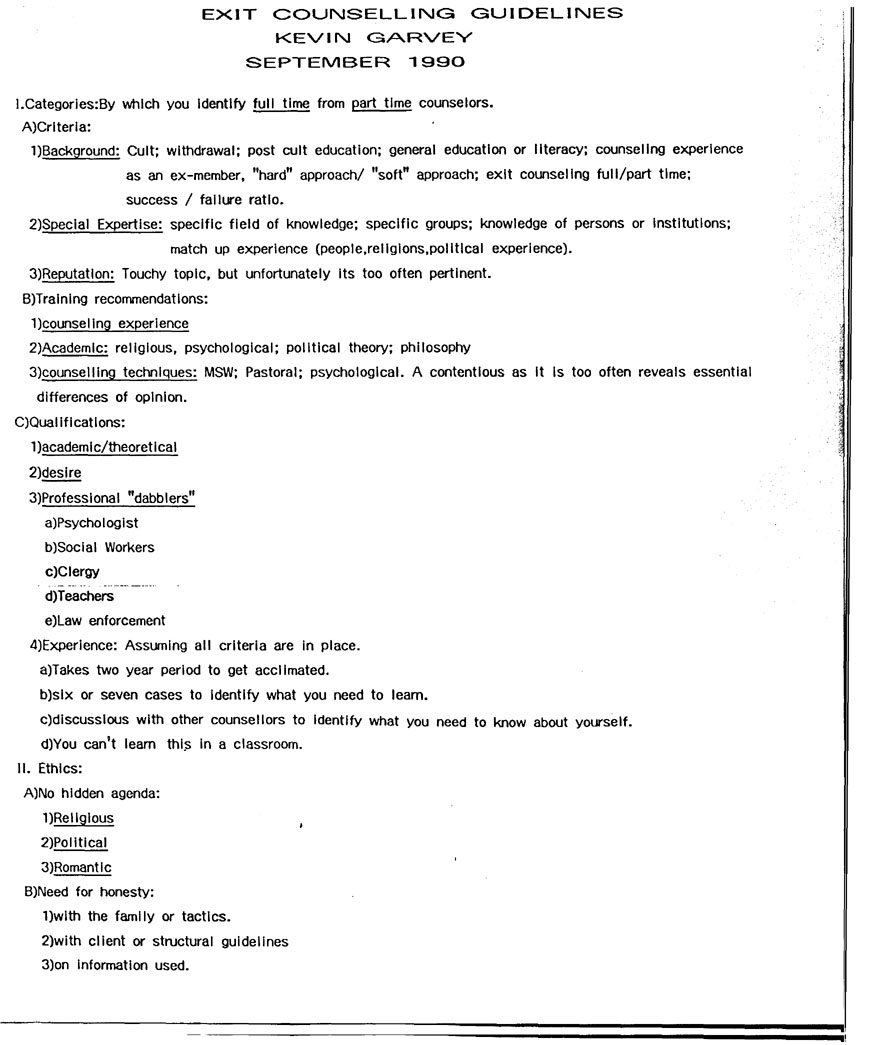 EXIT COUNSELLING GUIDELINES
KEVIN GARVEY
SEPTEMBER 1990

I.Categories:By which you identify full time from part time counselors.

A)Criteria:

1)Background: Cult; withdrawal; post cult education; general education or literacy; counseling experience as an ex-member, "hard" approach/ "soft" approach; exit counseling full/part time; success / failure ratio.

2)Special Expertise: specific field of knowledge; specific groups; knowledge of persons or institutions; match up experience (people,religions,political experience).

3)Reputation: Touchy topic, but unfortunately its too often pertinent.

B)Training recommendations:

1)counseling experience

2)Academic: religious, psychological; political theory; philosophy

3)counselling techniques: MSW; Pastoral; psychological. A contentious as it is too often reveals essential differences of opinion.

C)Qualifications:

1)academic/theoretical

2)desire

3)Professional "dabblers"

a)Psychologist

b)Social Workers

c)Clergy

d)Teachers

e)Law enforcement

4)Experience: Assuming all criteria are in place.

a)Takes two year period to get acclimated.

b)six or seven cases to identify what you need to learn.

c)discussious with other counsellors to identify what you need to know about yourself.

d)You can't learn this in a classroom.

II. Ethics:

A)No hidden agenda:

1)Religious

2)Political

3)Romantic

B)Need for honesty:

1)with the family or tactics.

2)with client or structural guidelines

3)on information used.